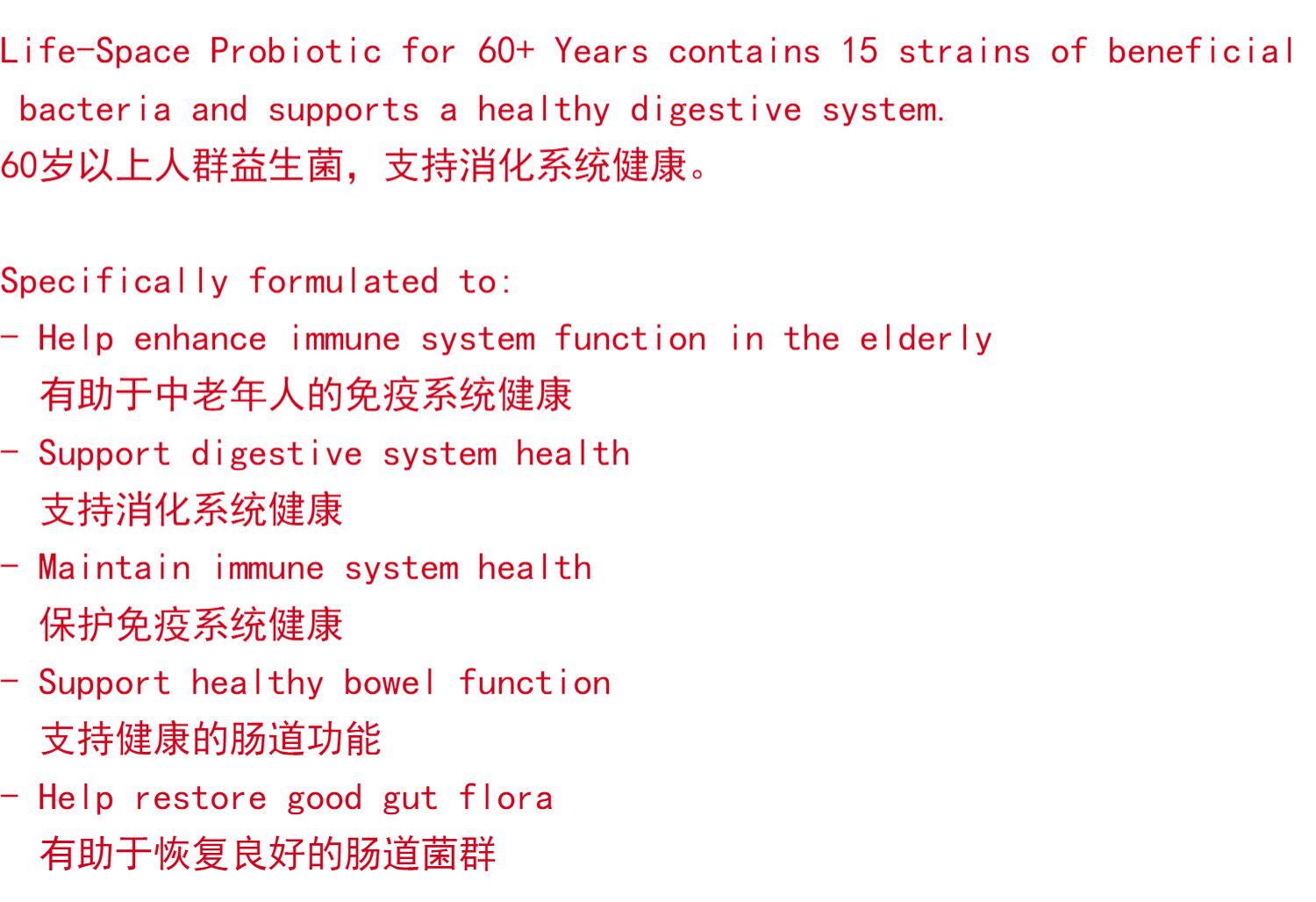 Life-Space Probiotic for 60+ Years contains 15 strains of beneficial bacteria and supports a healthy digestive system.
60岁以上人群益生菌，支持消化系统健康。

Specifically formulated to:
- Help enhance immune system function in the elderly
有助于中老年人的免疫系统健康
- Support digestive system health
支持消化系统健康
- Maintain immune system health
保护免疫系统健康
- Support healthy bowel function
支持健康的肠道功能
- Help restore good gut flora
有助于恢复良好的肠道菌群